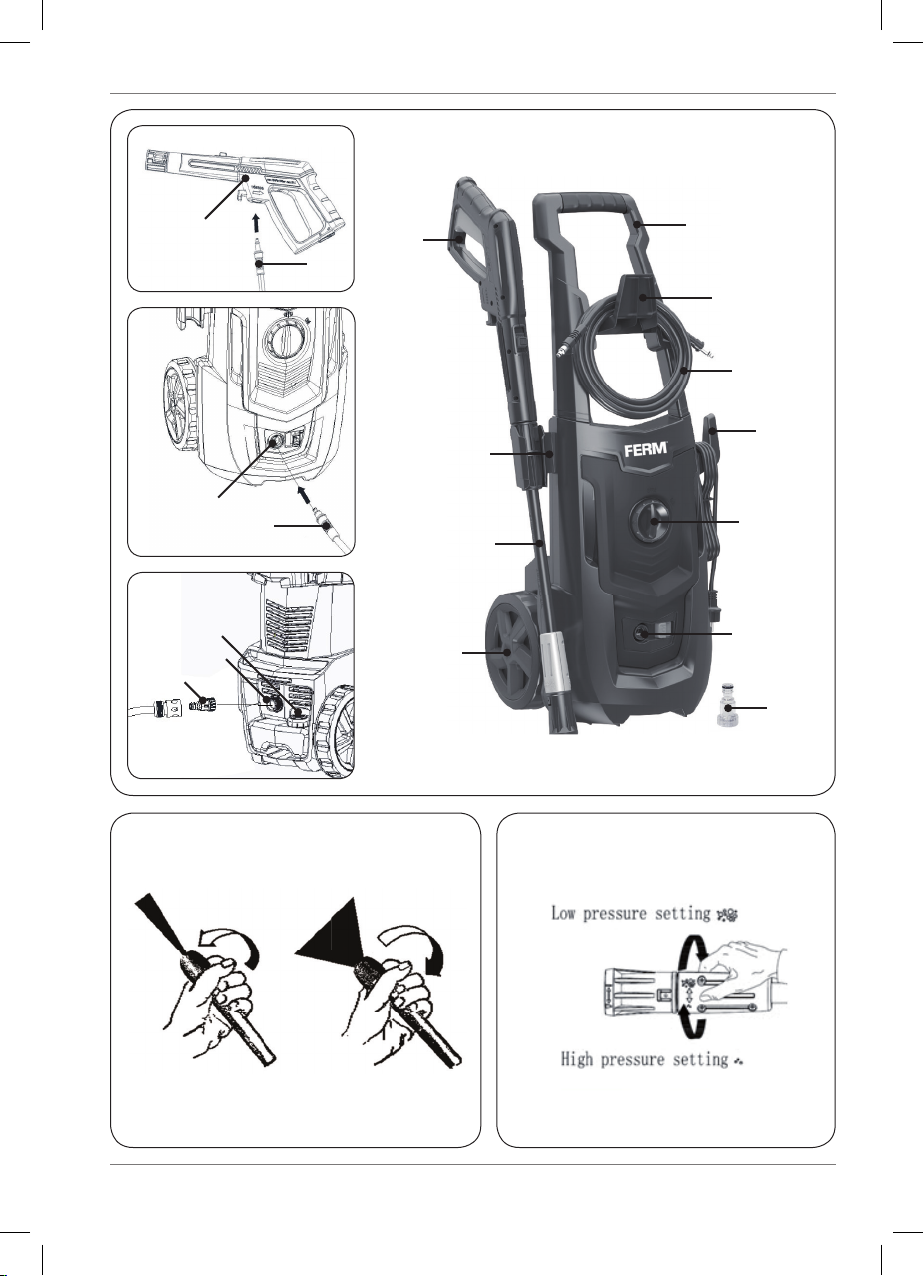 FERM

Low pressure setting

High pressure setting